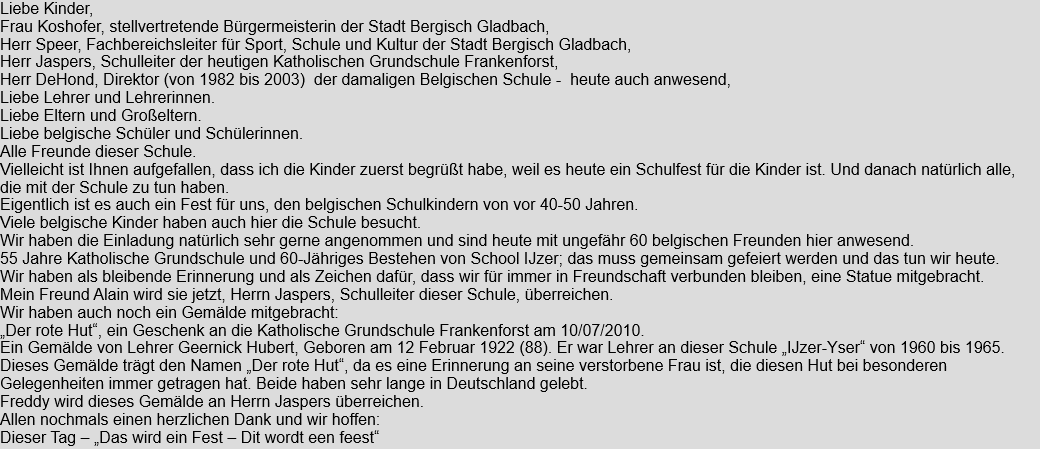 Liebe Kinder,
Frau Koshofer, stellvertretende Bürgermeisterin der Stadt Bergisch Gladbach,
Herr Speer, Fachbereichsleiter für Sport, Schule und Kultur der Stadt Bergisch Gladbach,
Herr Jaspers, Schulleiter der heutigen Katholischen Grundschule Frankenforst,
Herr DeHond, Direktor (von 1982 bis 2003) der damaligen Belgischen Schule - heute auch anwesend,
Liebe Lehrer und Lehrerinnen.
Liebe Eltern und Großeltern.
Liebe belgische Schüler und Schülerinnen.
Alle Freunde dieser Schule.
Vielleicht ist Ihnen aufgefallen, dass ich die Kinder zuerst begrüßt habe, weil es heute ein Schulfest für die Kinder ist. Und danach natürlich alle, die mit der Schule zu tun haben.
Eigentlich ist es auch ein Fest für uns, den belgischen Schulkindern von vor 40-50 Jahren.
Viele belgische Kinder haben auch hier die Schule besucht.
Wir haben die Einladung natürlich sehr gerne angenommen und sind heute mit ungefähr 60 belgischen Freunden hier anwesend.
55 Jahre Katholische Grundschule und 60-Jähriges Bestehen von School IJzer; das muss gemeinsam gefeiert werden und das tun wir heute.
Wir haben als bleibende Erinnerung und als Zeichen dafür, dass wir für immer in Freundschaft verbunden bleiben, eine Statue mitgebracht.
Mein Freund Alain wird sie jetzt, Herrn Jaspers, Schulleiter dieser Schule, überreichen.
Wir haben auch noch ein Gemälde mitgebracht:
„Der rote Hut“, ein Geschenk an die Katholische Grundschule Frankenforst am 10/07/2010.
Ein Gemälde von Lehrer Geernick Hubert, Geboren am 12 Februar 1922 (88). Er war Lehrer an dieser Schule „IJzer-Yser“ von 1960 bis 1965.
Dieses Gemälde trägt den Namen „Der rote Hut“, da es eine Erinnerung an seine verstorbene Frau ist, die diesen Hut bei besonderen Gelegenheiten immer getragen hat. Beide haben sehr lange in Deutschland gelebt.
Freddy wird dieses Gemälde an Herrn Jaspers überreichen.
Allen nochmals einen herzlichen Dank und wir hoffen:
Dieser Tag – „Das wird ein Fest – Dit wordt een feest“